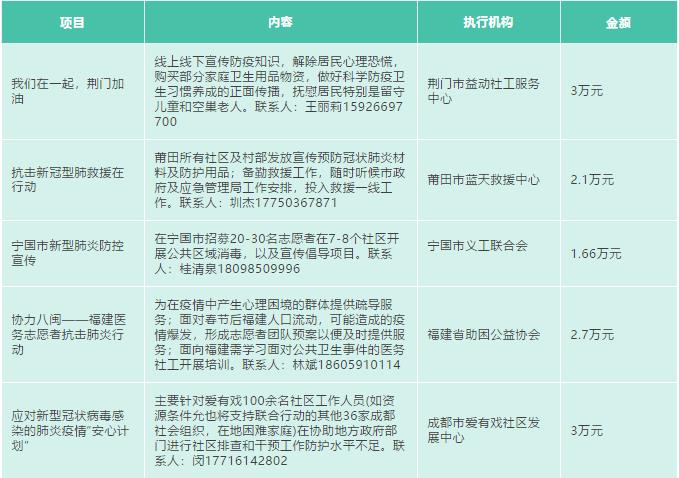 | 项目 | 内容 | 执行机构 | 金额 |
|---|---|---|---|
| 我们在一起，荆门加油 | 线上线下宣传防疫知识，解除居民心理恐慌，购买部分家庭卫生用品物资，做好科学防疫卫生习惯养成的正面传播，抚慰居民特别是留守儿童和空巢老人。联系人：王丽莉15926697700 | 荆门市益动社工服务中心 | 3万元 |
| 抗击新冠型肺救援在行动 | 莆田所有社区及村部发放宣传预防冠状肺炎材料及防护用品；备勤救援工作，随时听候市政府及应急管理局工作安排，投入救援一线工作。联系人：圳杰17750367871 | 莆田市蓝天救援中心 | 2.1万元 |
| 宁国市新型肺炎防控宣传 | 在宁国市招募20-30名志愿者在7-8个社区开展公共区域消毒，以及宣传倡导项目。联系人：桂清泉18098509996 | 宁国市义工联合会 | 1.66万元 |
| 协力八闽——福建医务志愿者抗击肺炎行动 | 为在疫情中产生心理困境的群体提供疏导服务；面对春节后福建人口流动，可能造成的疫情爆发，形成志愿者团队预案以便及时提供服务；面向福建需学习面对公共卫生事件的医务社工开展培训。联系人：林斌18605910114 | 福建省助困公益协会 | 2.7万元 |
| 应对新型冠状病毒感染的肺炎疫情"安心计划" | 主要针对爱有戏100余名社区工作人员(如资源条件允也将支持联合行动的其他36家成都社会组织，在地困难家庭)在协助地方政府部门进行社区排查和干预工作防护水平不足。联系人：闵17716142802 | 成都市爱有戏社区发展中心 | 3万元 |